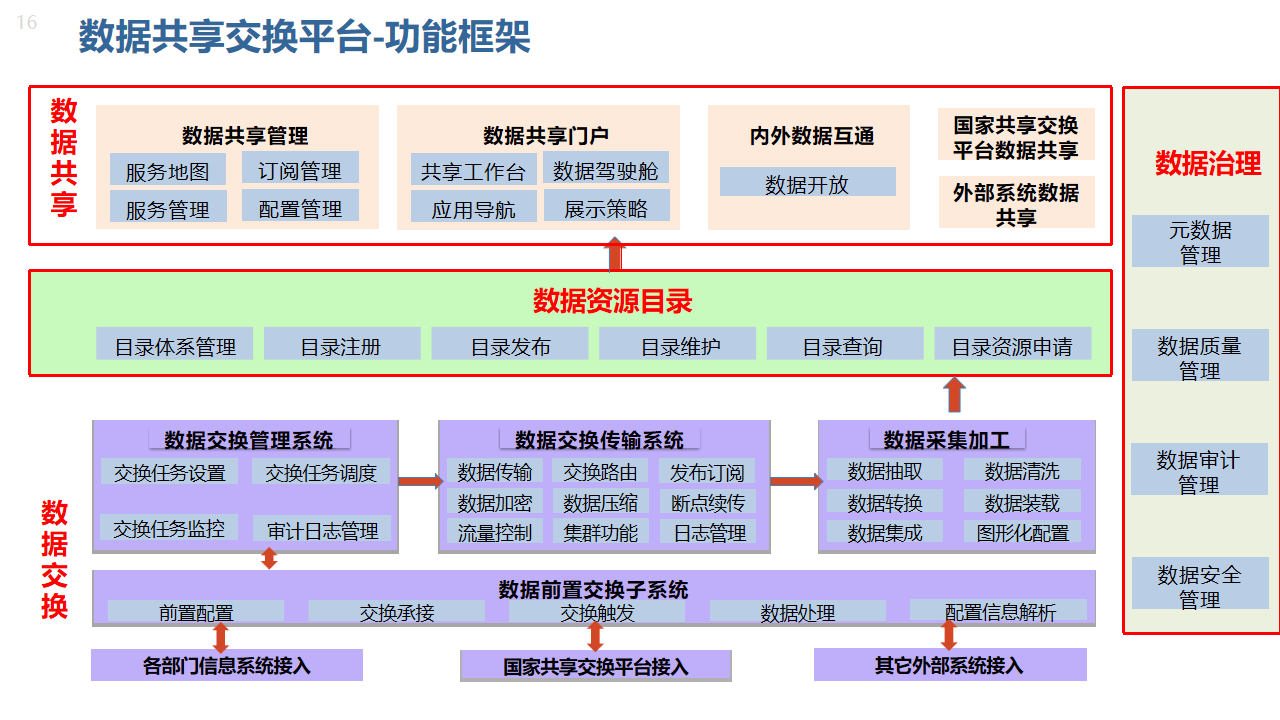 16

数据共享交换平台-功能框架

数据共享

数据共享管理
服务地图
订阅管理
服务管理
配置管理

数据共享门户
共享工作台
数据驾驶舱
应用导航
展示策略

内外数据互通
数据开放

国家共享交换平台数据共享

外部系统数据共享

数据资源目录
目录体系管理
目录注册
目录发布
目录维护
目录查询
目录资源申请

数据交换

数据交换管理系统
交换任务设置
交换任务调度
交换任务监控
审计日志管理

数据交换传输系统
数据传输
交换路由
发布订阅
数据加密
数据压缩
断点续传
流量控制
集群功能
日志管理

数据采集加工
数据抽取
数据清洗
数据转换
数据装载
数据集成
图形化配置

数据前置交换子系统
前置配置
交换承接
交换触发
数据处理
配置信息解析

各部门信息系统接入
国家共享交换平台接入
其它外部系统接入

数据治理
元数据管理
数据质量管理
数据审计管理
数据安全管理